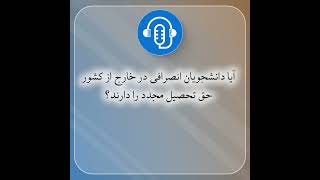 آیا دانشجویان انصرافی در خارج از کشور حق تحصیل مجدد را دارند؟